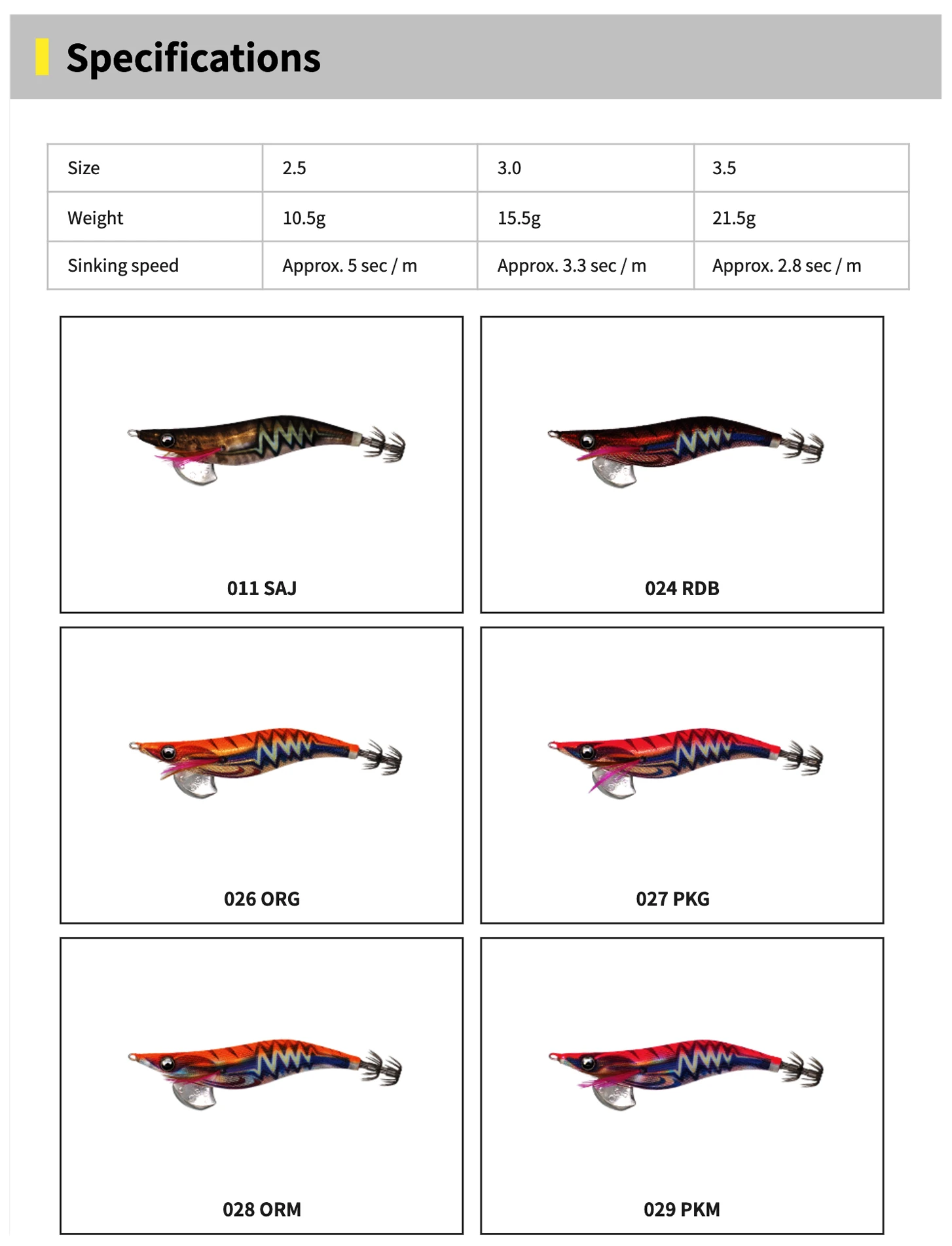 Specifications

| Size | 2.5 | 3.0 | 3.5 |
|---|---|---|---|
| Weight | 10.5g | 15.5g | 21.5g |
| Sinking speed | Approx. 5 sec / m | Approx. 3.3 sec / m | Approx. 2.8 sec / m |

011 SAJ

024 RDB

026 ORG

027 PKG

028 ORM

029 PKM